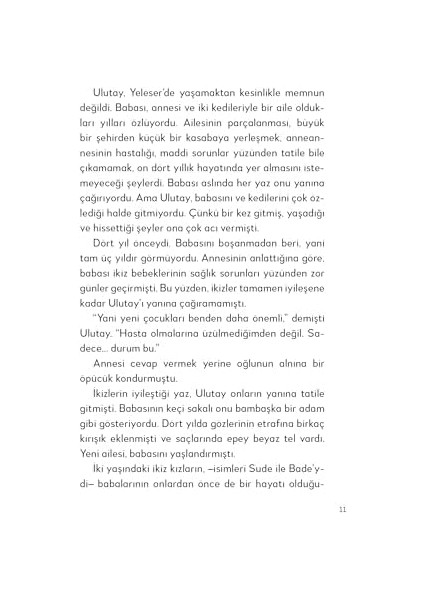 Ulutay, Yeleser'de yaşamaktan kesinlikle memnun değildi. Babası, annesi ve iki kedileriyle bir aile oldukları yılları özlüyordu. Ailesinin parçalanması, büyük bir şehirden küçük bir kasabaya yerleşmek, anneannesinin hastalığı, maddi sorunlar yüzünden tatile bile çıkamamak, on dört yıllık hayatında yer almasını istemeyeceği şeylerdi. Babası aslında her yaz onu yanına çağırıyordu. Ama Ulutay, babasını ve kedilerini çok özlediği halde gitmiyordu. Çünkü bir kez gitmiş, yaşadığı ve hissettiği şeyler ona çok acı vermişti.

Dört yıl önceydi. Babasını boşanmadan beri, yani tam üç yıldır görmüyordu. Annesinin anlattığına göre, babası ikiz bebeklerinin sağlık sorunları yüzünden zor günler geçirmişti. Bu yüzden, ikizler tamamen iyileşene kadar Ulutay'ı yanına çağıramamıştı.

"Yani yeni çocukları benden daha önemli," demişti Ulutay. "Hasta olmalarına üzülmediğimden değil. Sadece... durum bu."

Annesi cevap vermek yerine oğlunun alnına bir öpücük kondurmuştu.

İkizlerin iyileştiği yaz, Ulutay onların yanına tatile gitmişti. Babasının keçi sakalı onu bambaşka bir adam gibi gösteriyordu. Dört yılda gözlerinin etrafına birkaç kırışık eklenmişti ve saçlarında epey beyaz tel vardı. Yeni ailesi, babasını yaşlandırmıştı.

İki yaşındaki ikiz kızların, –isimleri Sude ile Bade'ydi– babalarının onlardan önce de bir hayatı olduğu-

11